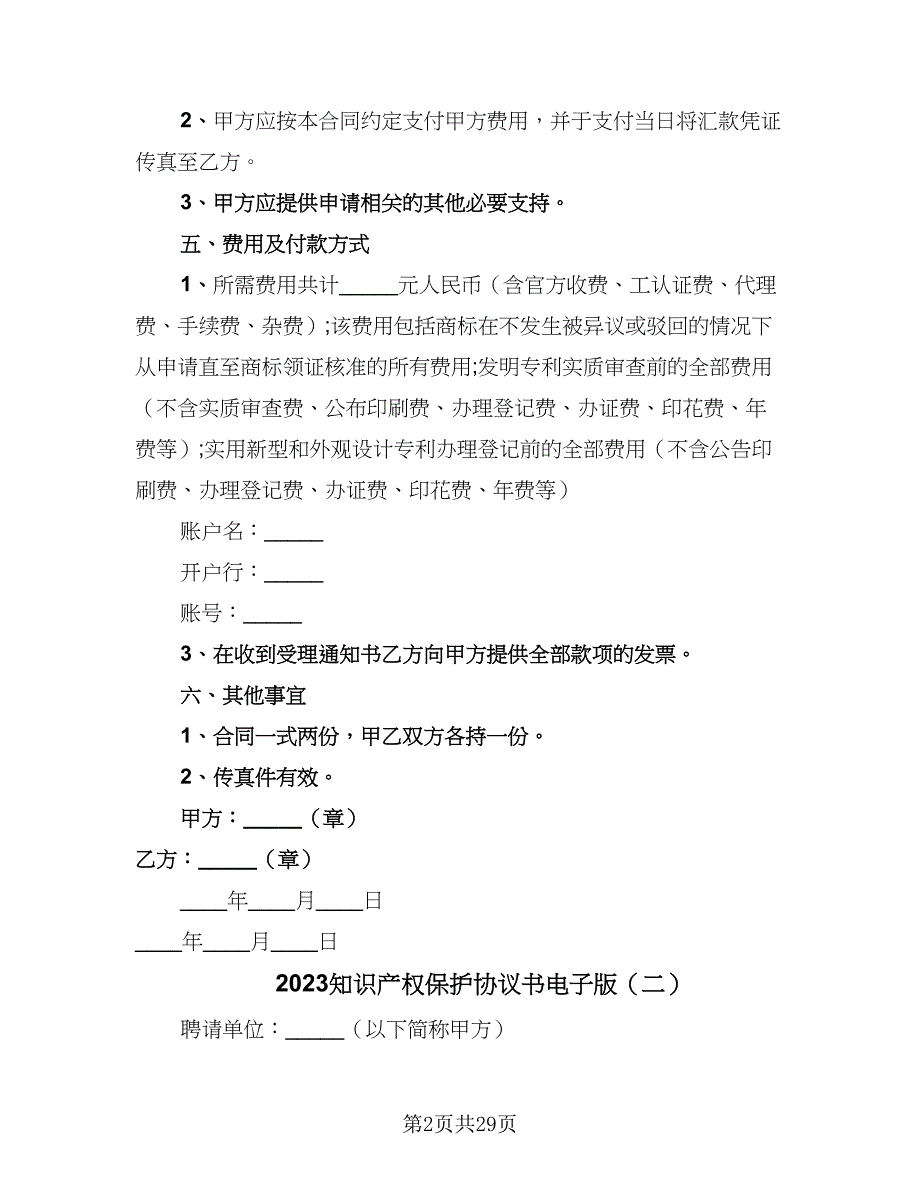 2、甲方应按本合同约定支付甲方费用，并于支付当日将汇款凭证传真至乙方。

3、甲方应提供申请相关的其他必要支持。

五、费用及付款方式

1、所需费用共计_____元人民币（含官方收费、工认证费、代理费、手续费、杂费）;该费用包括商标在不发生被异议或驳回的情况下从申请直至商标领证核准的所有费用;发明专利实质审查前的全部费用（不含实质审查费、公布印刷费、办理登记费、办证费、印花费、年费等）;实用新型和外观设计专利办理登记前的全部费用（不含公告印刷费、办理登记费、办证费、印花费、年费等）

账户名：_____

开户行：_____

账号：_____

3、在收到受理通知书乙方向甲方提供全部款项的发票。

六、其他事宜

1、合同一式两份，甲乙双方各持一份。

2、传真件有效。

甲方：_____（章）

乙方：_____（章）

____年____月____日

____年____月____日

2023知识产权保护协议书电子版（二）

聘请单位：_____（以下简称甲方）

第2页共29页